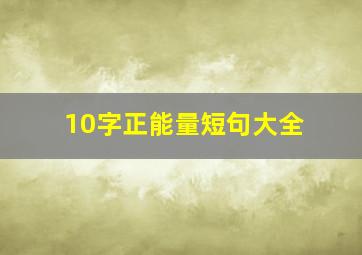 10字正能量短句大全